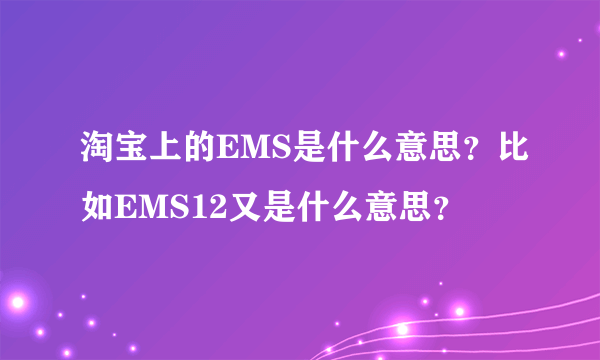 淘宝上的EMS是什么意思？比如EMS12又是什么意思？